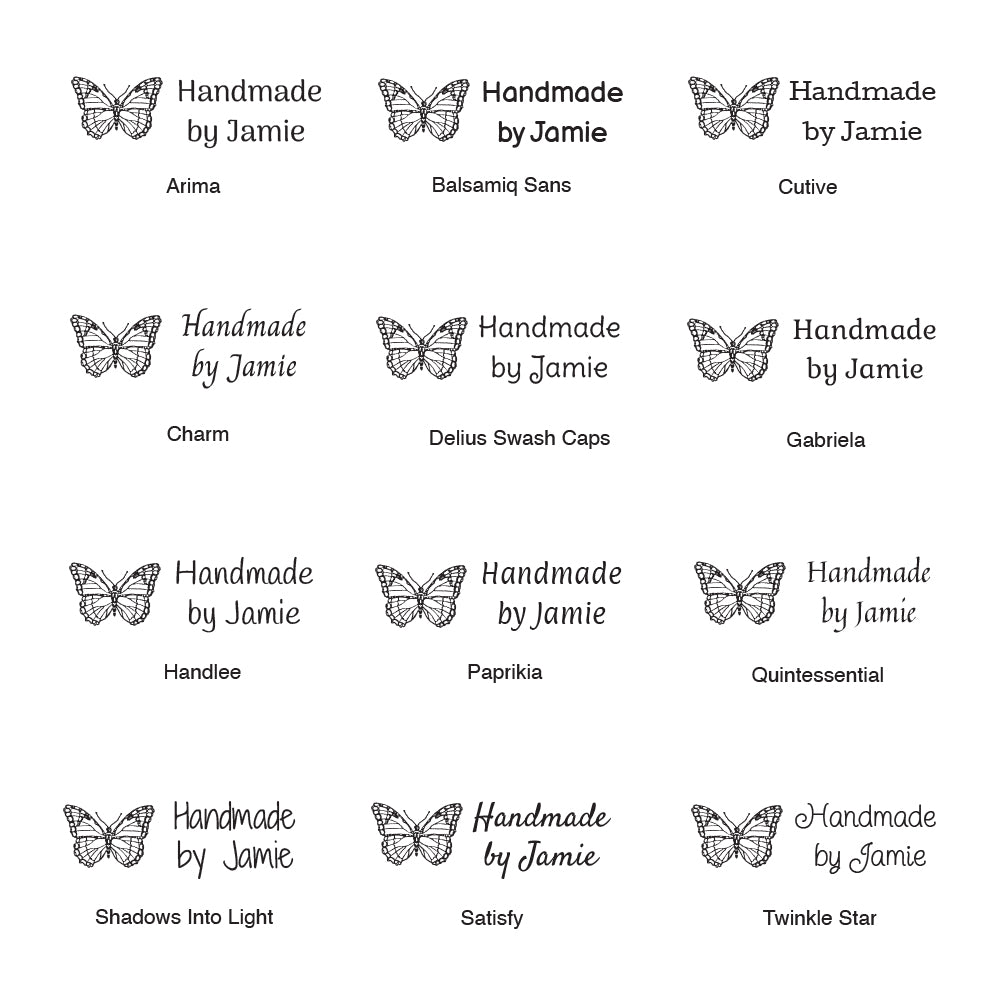 Handmade by Jamie
Arima

Handmade by Jamie
Balsamiq Sans

Handmade by Jamie
Cutive

Handmade by Jamie
Charm

Handmade by Jamie
Delius Swash Caps

Handmade by Jamie
Gabriela

Handmade by Jamie
Handlee

Handmade by Jamie
Paprikia

Handmade by Jamie
Quintessential

Handmade by Jamie
Shadows Into Light

Handmade by Jamie
Satisfy

Handmade by Jamie
Twinkle Star